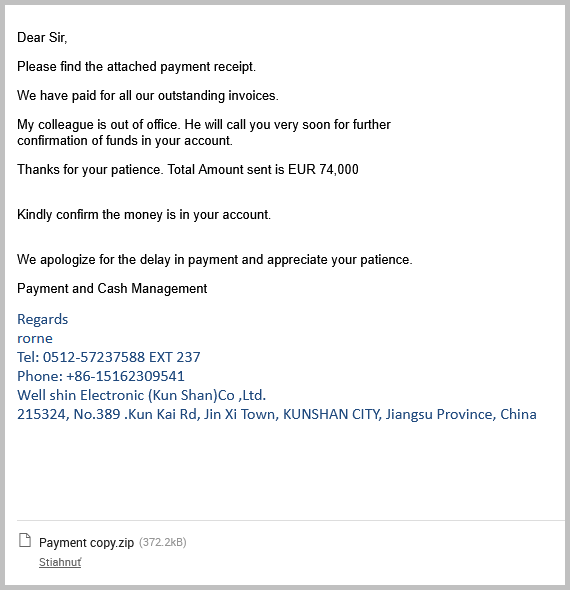 Dear Sir,

Please find the attached payment receipt.

We have paid for all our outstanding invoices.

My colleague is out of office. He will call you very soon for further confirmation of funds in your account.

Thanks for your patience. Total Amount sent is EUR 74,000

Kindly confirm the money is in your account.

We apologize for the delay in payment and appreciate your patience.

Payment and Cash Management

Regards
rorne
Tel: 0512-57237588 EXT 237
Phone: +86-15162309541
Well shin Electronic (Kun Shan)Co ,Ltd.
215324, No.389 .Kun Kai Rd, Jin Xi Town, KUNSHAN CITY, Jiangsu Province, China

Payment copy.zip (372.2kB)
Stiahnuť